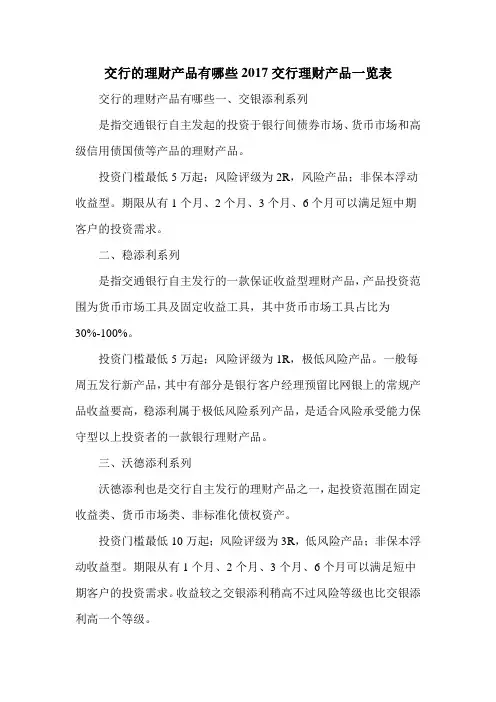 交行的理财产品有哪些 2017 交行理财产品一览表

交行的理财产品有哪些一、交银添利系列

是指交通银行自主发起的投资于银行间债券市场、货币市场和高级信用债国债等产品的理财产品。

投资门槛最低 5 万起；风险评级为 2R，风险产品；非保本浮动收益型。期限从有 1 个月、2 个月、3 个月、6 个月可以满足短中期客户的投资需求。

二、稳添利系列

是指交通银行自主发行的一款保证收益型理财产品，产品投资范围为货币市场工具及固定收益工具，其中货币市场工具占比为 30%-100%。

投资门槛最低 5 万起；风险评级为 1R，极低风险产品。一般每周五发行新产品，其中有部分是银行客户经理预留比网银上的常规产品收益要高，稳添利属于极低风险系列产品，是适合风险承受能力保守型以上投资者的一款银行理财产品。

三、沃德添利系列

沃德添利也是交行自主发行的理财产品之一，起投资范围在固定收益类、货币市场类、非标准化债权资产。

投资门槛最低 10 万起；风险评级为 3R，低风险产品；非保本浮动收益型。期限从有 1 个月、2 个月、3 个月、6 个月可以满足短中期客户的投资需求。收益较之交银添利稍高不过风险等级也比交银添利高一个等级。